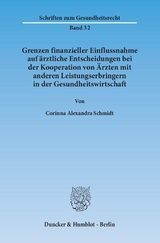 Schriften zum Gesundheitsrecht

Band 32

Grenzen finanzieller Einflussnahme auf ärztliche Entscheidungen bei der Kooperation von Ärzten mit anderen Leistungserbringern in der Gesundheitswirtschaft

Von

Corinna Alexandra Schmidt

Duncker & Humblot · Berlin